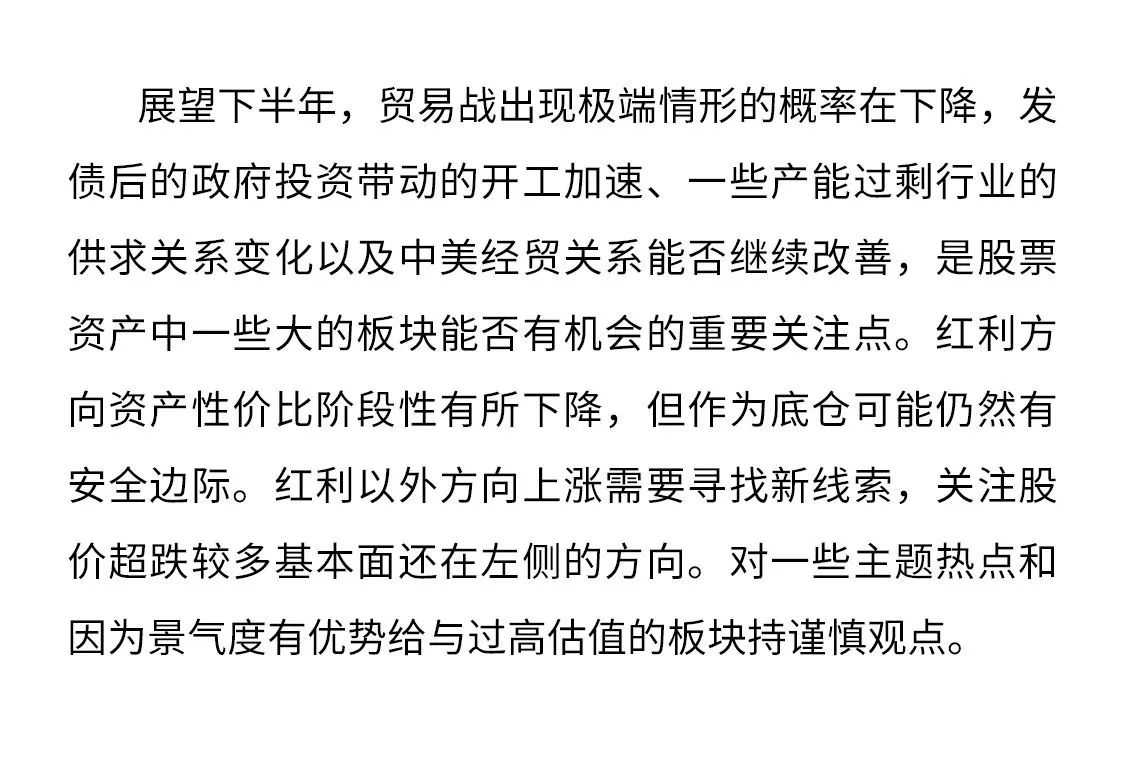 展望下半年，贸易战出现极端情形的概率在下降，发债后的政府投资带动的开工加速、一些产能过剩行业的供求关系变化以及中美经贸关系能否继续改善，是股票资产中一些大的板块能否有机会的重要关注点。红利方向资产性价比阶段性有所下降，但作为底仓可能仍然有安全边际。红利以外方向上涨需要寻找新线索，关注股价超跌较多基本面还在左侧的方向。对一些主题热点和因为景气度有优势给与过高估值的板块持谨慎观点。